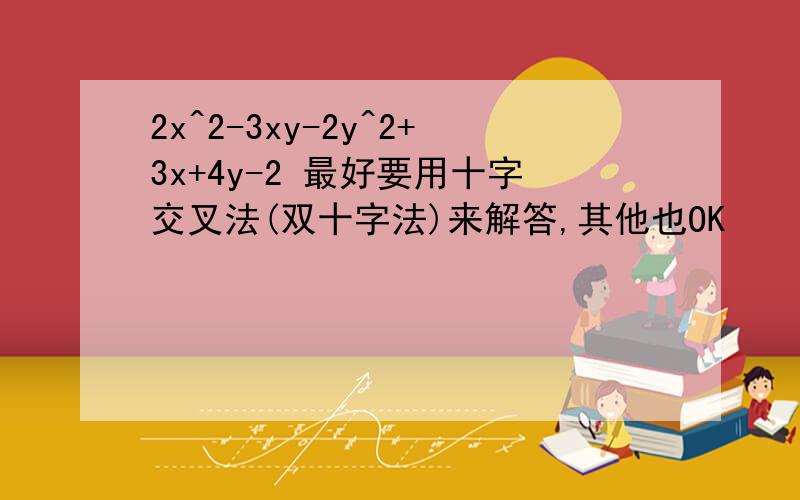 2x^2-3xy-2y^2+3x+4y-2 最好要用十字交叉法(双十字法)来解答,其他也OK